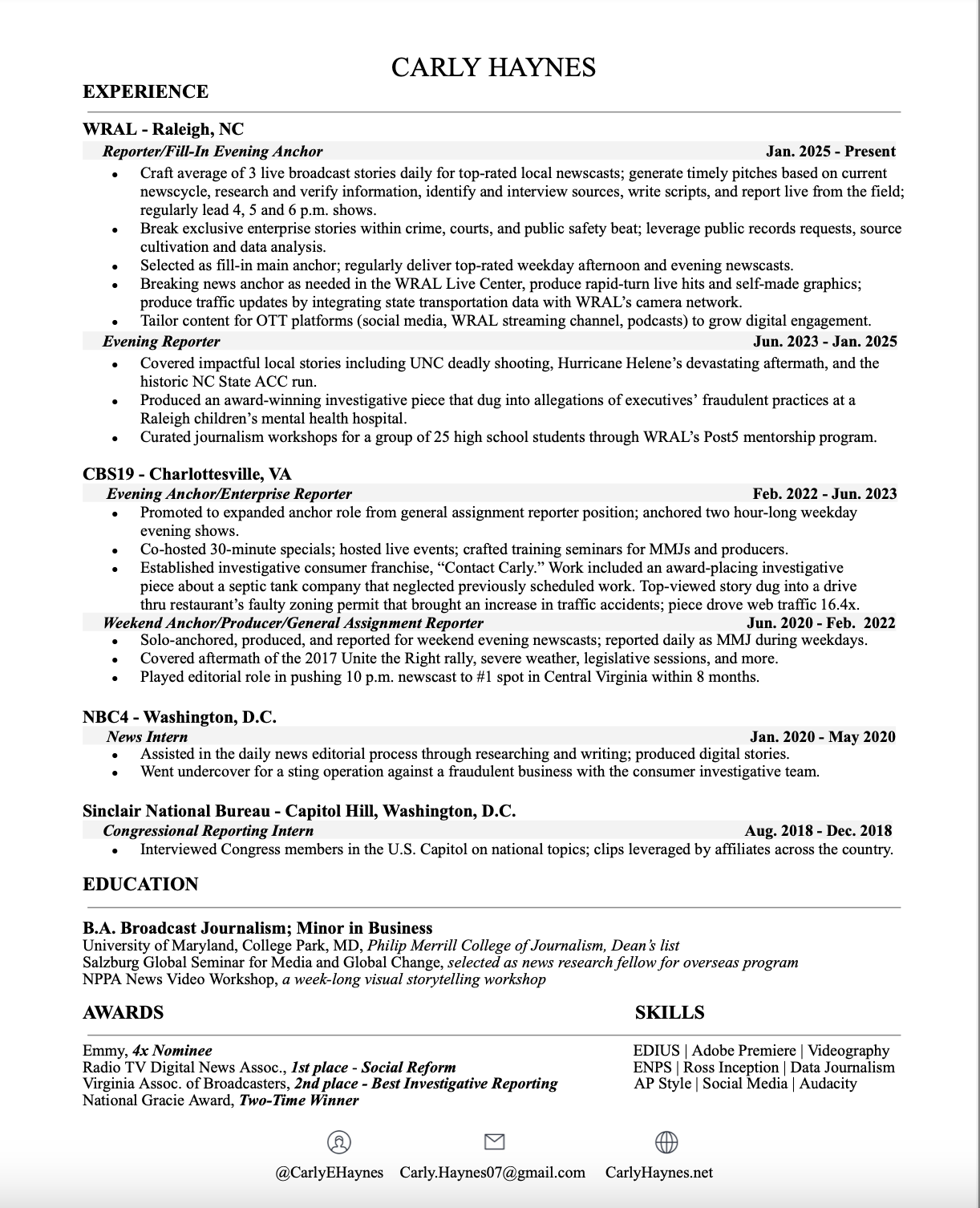 CARLY HAYNES

EXPERIENCE

WRAL - Raleigh, NC

Reporter/Fill-In Evening Anchor Jan. 2025 - Present

- Craft average of 3 live broadcast stories daily for top-rated local newscasts; generate timely pitches based on current newscycle, research and verify information, identify and interview sources, write scripts, and report live from the field; regularly lead 4, 5 and 6 p.m. shows.
- Break exclusive enterprise stories within crime, courts, and public safety beat; leverage public records requests, source cultivation and data analysis.
- Selected as fill-in main anchor; regularly deliver top-rated weekday afternoon and evening newscasts.
- Breaking news anchor as needed in the WRAL Live Center, produce rapid-turn live hits and self-made graphics; produce traffic updates by integrating state transportation data with WRAL's camera network.
- Tailor content for OTT platforms (social media, WRAL streaming channel, podcasts) to grow digital engagement.

Evening Reporter Jun. 2023 - Jan. 2025

- Covered impactful local stories including UNC deadly shooting, Hurricane Helene's devastating aftermath, and the historic NC State ACC run.
- Produced an award-winning investigative piece that dug into allegations of executives' fraudulent practices at a Raleigh children's mental health hospital.
- Curated journalism workshops for a group of 25 high school students through WRAL's Post5 mentorship program.

CBS19 - Charlottesville, VA

Evening Anchor/Enterprise Reporter Feb. 2022 - Jun. 2023

- Promoted to expanded anchor role from general assignment reporter position; anchored two hour-long weekday evening shows.
- Co-hosted 30-minute specials; hosted live events; crafted training seminars for MMJs and producers.
- Established investigative consumer franchise, "Contact Carly." Work included an award-placing investigative piece about a septic tank company that neglected previously scheduled work. Top-viewed story dug into a drive thru restaurant's faulty zoning permit that brought an increase in traffic accidents; piece drove web traffic 16.4x.

Weekend Anchor/Producer/General Assignment Reporter Jun. 2020 - Feb. 2022

- Solo-anchored, produced, and reported for weekend evening newscasts; reported daily as MMJ during weekdays.
- Covered aftermath of the 2017 Unite the Right rally, severe weather, legislative sessions, and more.
- Played editorial role in pushing 10 p.m. newscast to #1 spot in Central Virginia within 8 months.

NBC4 - Washington, D.C.

News Intern Jan. 2020 - May 2020

- Assisted in the daily news editorial process through researching and writing; produced digital stories.
- Went undercover for a sting operation against a fraudulent business with the consumer investigative team.

Sinclair National Bureau - Capitol Hill, Washington, D.C.

Congressional Reporting Intern Aug. 2018 - Dec. 2018

- Interviewed Congress members in the U.S. Capitol on national topics; clips leveraged by affiliates across the country.

EDUCATION

B.A. Broadcast Journalism; Minor in Business
University of Maryland, College Park, MD, Philip Merrill College of Journalism, Dean's list
Salzburg Global Seminar for Media and Global Change, selected as news research fellow for overseas program
NPPA News Video Workshop, a week-long visual storytelling workshop

AWARDS

Emmy, 4x Nominee
Radio TV Digital News Assoc., 1st place - Social Reform
Virginia Assoc. of Broadcasters, 2nd place - Best Investigative Reporting
National Gracie Award, Two-Time Winner

SKILLS

EDIUS | Adobe Premiere | Videography
ENPS | Ross Inception | Data Journalism
AP Style | Social Media | Audacity

@CarlyEHaynes Carly.Haynes07@gmail.com CarlyHaynes.net